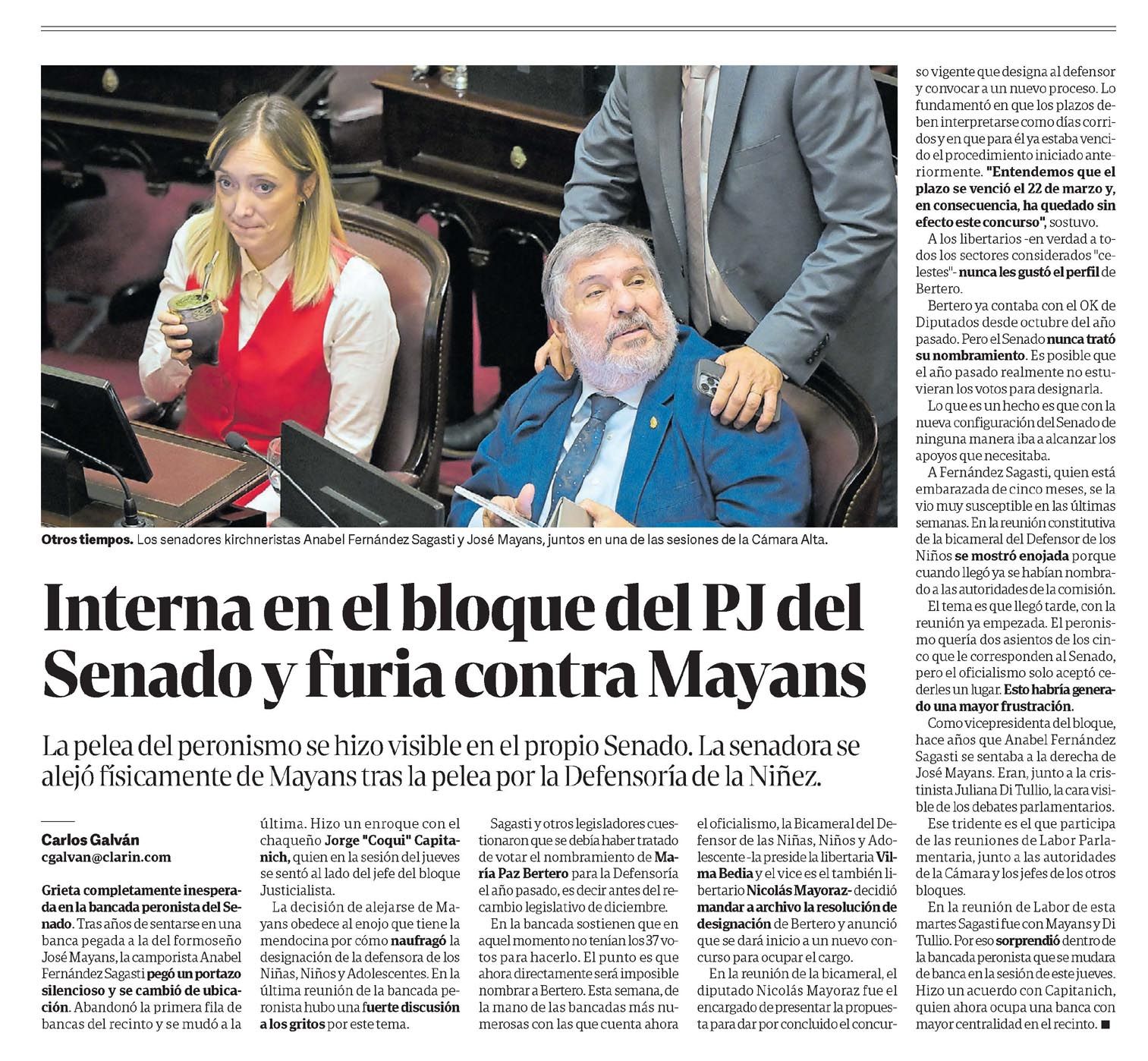 Otros tiempos. Los senadores kirchneristas Anabel Fernández Sagasti y José Mayans, juntos en una de las sesiones de la Cámara Alta.

Interna en el bloque del PJ del Senado y furia contra Mayans

La pelea del peronismo se hizo visible en el propio Senado. La senadora se alejó físicamente de Mayans tras la pelea por la Defensoría de la Niñez.

Carlos Galván
cgalvan@clarin.com

Grieta completamente inesperada en la bancada peronista del Senado. Tras años de sentarse en una banca pegada a la del formoseño José Mayans, la camporista Anabel Fernández Sagasti pegó un portazo silencioso y se cambió de ubicación. Abandonó la primera fila de bancas del recinto y se mudó a la última. Hizo un enroque con el chaqueño Jorge "Coqui" Capitanich, quien en la sesión del jueves se sentó al lado del jefe del bloque Justicialista.

La decisión de alejarse de Mayans obedece al enojo que tiene la mendocina por cómo naufragó la designación de la defensora de los Niñas, Niños y Adolescentes. En la última reunión de la bancada peronista hubo una fuerte discusión a los gritos por este tema.

Sagasti y otros legisladores cuestionaron que se debía haber tratado de votar el nombramiento de María Paz Bertero para la Defensoría el año pasado, es decir antes del recambio legislativo de diciembre.

En la bancada sostienen que en aquel momento no tenían los 37 votos para hacerlo. El punto es que ahora directamente será imposible nombrar a Bertero. Esta semana, de la mano de las bancadas más numerosas con las que cuenta ahora el oficialismo, la Bicameral del Defensor de las Niñas, Niños y Adolescente -la preside la libertaria Vilma Bedia y el vice es el también libertario Nicolás Mayoraz- decidió mandar a archivo la resolución de designación de Bertero y anunció que se dará inicio a un nuevo concurso para ocupar el cargo.

En la reunión de la bicameral, el diputado Nicolás Mayoraz fue el encargado de presentar la propuesta para dar por concluido el concurso vigente que designa al defensor y convocar a un nuevo proceso. Lo fundamentó en que los plazos deben interpretarse como días corridos y en que para él ya estaba vencido el procedimiento iniciado anteriormente. "Entendemos que el plazo se venció el 22 de marzo y, en consecuencia, ha quedado sin efecto este concurso", sostuvo.

A los libertarios -en verdad a todos los sectores considerados "celestes"- nunca les gustó el perfil de Bertero.

Bertero ya contaba con el OK de Diputados desde octubre del año pasado. Pero el Senado nunca trató su nombramiento. Es posible que el año pasado realmente no estuvieran los votos para designarla.

Lo que es un hecho es que con la nueva configuración del Senado de ninguna manera iba a alcanzar los apoyos que necesitaba.

A Fernández Sagasti, quien está embarazada de cinco meses, se la vio muy susceptible en las últimas semanas. En la reunión constitutiva de la bicameral del Defensor de los Niños se mostró enojada porque cuando llegó ya se habían nombrado a las autoridades de la comisión.

El tema es que llegó tarde, con la reunión ya empezada. El peronismo quería dos asientos de los cinco que le corresponden al Senado, pero el oficialismo solo aceptó cederles un lugar. Esto habría generado una mayor frustración.

Como vicepresidenta del bloque, hace años que Anabel Fernández Sagasti se sentaba a la derecha de José Mayans. Eran, junto a la cristinista Juliana Di Tullio, la cara visible de los debates parlamentarios.

Ese tridente es el que participa de las reuniones de Labor Parlamentaria, junto a las autoridades de la Cámara y los jefes de los otros bloques.

En la reunión de Labor de esta martes Sagasti fue con Mayans y Di Tullio. Por eso sorprendió dentro de la bancada peronista que se mudara de banca en la sesión de este jueves. Hizo un acuerdo con Capitanich, quien ahora ocupa una banca con mayor centralidad en el recinto. ■